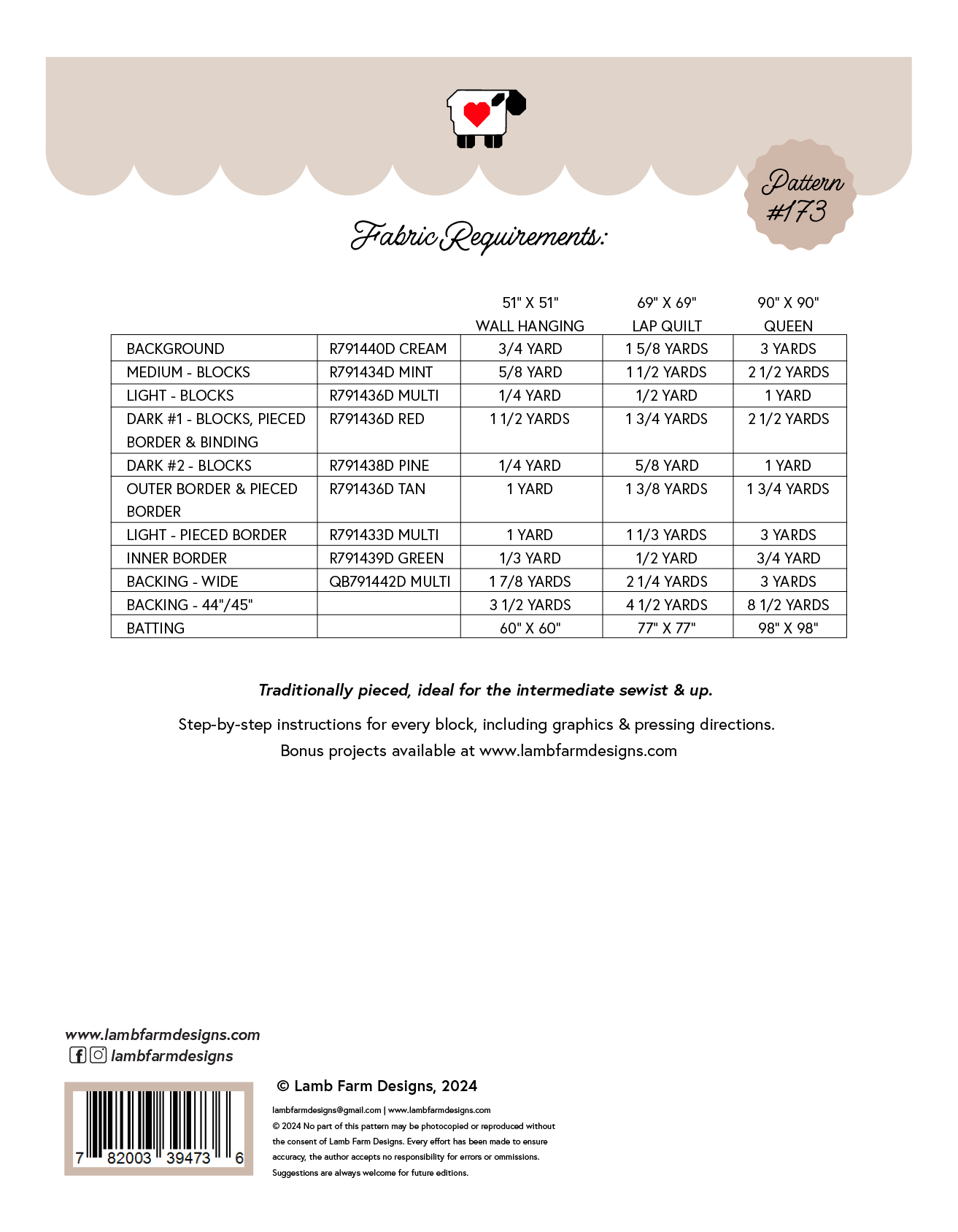 Pattern #173

Fabric Requirements:

| | | 51" X 51" WALL HANGING | 69" X 69" LAP QUILT | 90" X 90" QUEEN |
|---|---|---|---|---|
| BACKGROUND | R791440D CREAM | 3/4 YARD | 1 5/8 YARDS | 3 YARDS |
| MEDIUM - BLOCKS | R791434D MINT | 5/8 YARD | 1 1/2 YARDS | 2 1/2 YARDS |
| LIGHT - BLOCKS | R791436D MULTI | 1/4 YARD | 1/2 YARD | 1 YARD |
| DARK #1 - BLOCKS, PIECED BORDER & BINDING | R791436D RED | 1 1/2 YARDS | 1 3/4 YARDS | 2 1/2 YARDS |
| DARK #2 - BLOCKS | R791438D PINE | 1/4 YARD | 5/8 YARD | 1 YARD |
| OUTER BORDER & PIECED BORDER | R791436D TAN | 1 YARD | 1 3/8 YARDS | 1 3/4 YARDS |
| LIGHT - PIECED BORDER | R791433D MULTI | 1 YARD | 1 1/3 YARDS | 3 YARDS |
| INNER BORDER | R791439D GREEN | 1/3 YARD | 1/2 YARD | 3/4 YARD |
| BACKING - WIDE | QB791442D MULTI | 1 7/8 YARDS | 2 1/4 YARDS | 3 YARDS |
| BACKING - 44"/45" | | 3 1/2 YARDS | 4 1/2 YARDS | 8 1/2 YARDS |
| BATTING | | 60" X 60" | 77" X 77" | 98" X 98" |

Traditionally pieced, ideal for the intermediate sewist & up.

Step-by-step instructions for every block, including graphics & pressing directions.
Bonus projects available at www.lambfarmdesigns.com

www.lambfarmdesigns.com
lambfarmdesigns

7 82003 39473 6

© Lamb Farm Designs, 2024

lambfarmdesigns@gmail.com | www.lambfarmdesigns.com
© 2024 No part of this pattern may be photocopied or reproduced without the consent of Lamb Farm Designs. Every effort has been made to ensure accuracy, the author accepts no responsibility for errors or ommissions. Suggestions are always welcome for future editions.